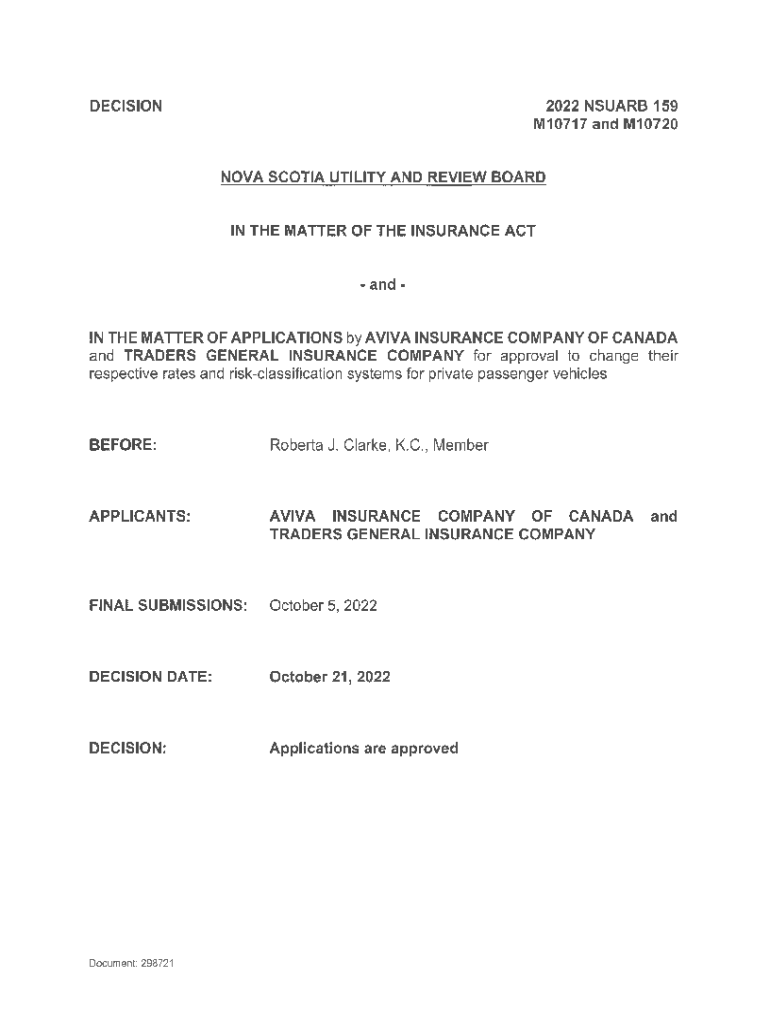 DECISION

2022 NSUARB 159
M10717 and M10720

NOVA SCOTIA UTILITY AND REVIEW BOARD

IN THE MATTER OF THE INSURANCE ACT

- and -

IN THE MATTER OF APPLICATIONS by AVIVA INSURANCE COMPANY OF CANADA and TRADERS GENERAL INSURANCE COMPANY for approval to change their respective rates and risk-classification systems for private passenger vehicles

BEFORE: Roberta J. Clarke, K.C., Member

APPLICANTS: AVIVA INSURANCE COMPANY OF CANADA and TRADERS GENERAL INSURANCE COMPANY

FINAL SUBMISSIONS: October 5, 2022

DECISION DATE: October 21, 2022

DECISION: Applications are approved

Document: 298721